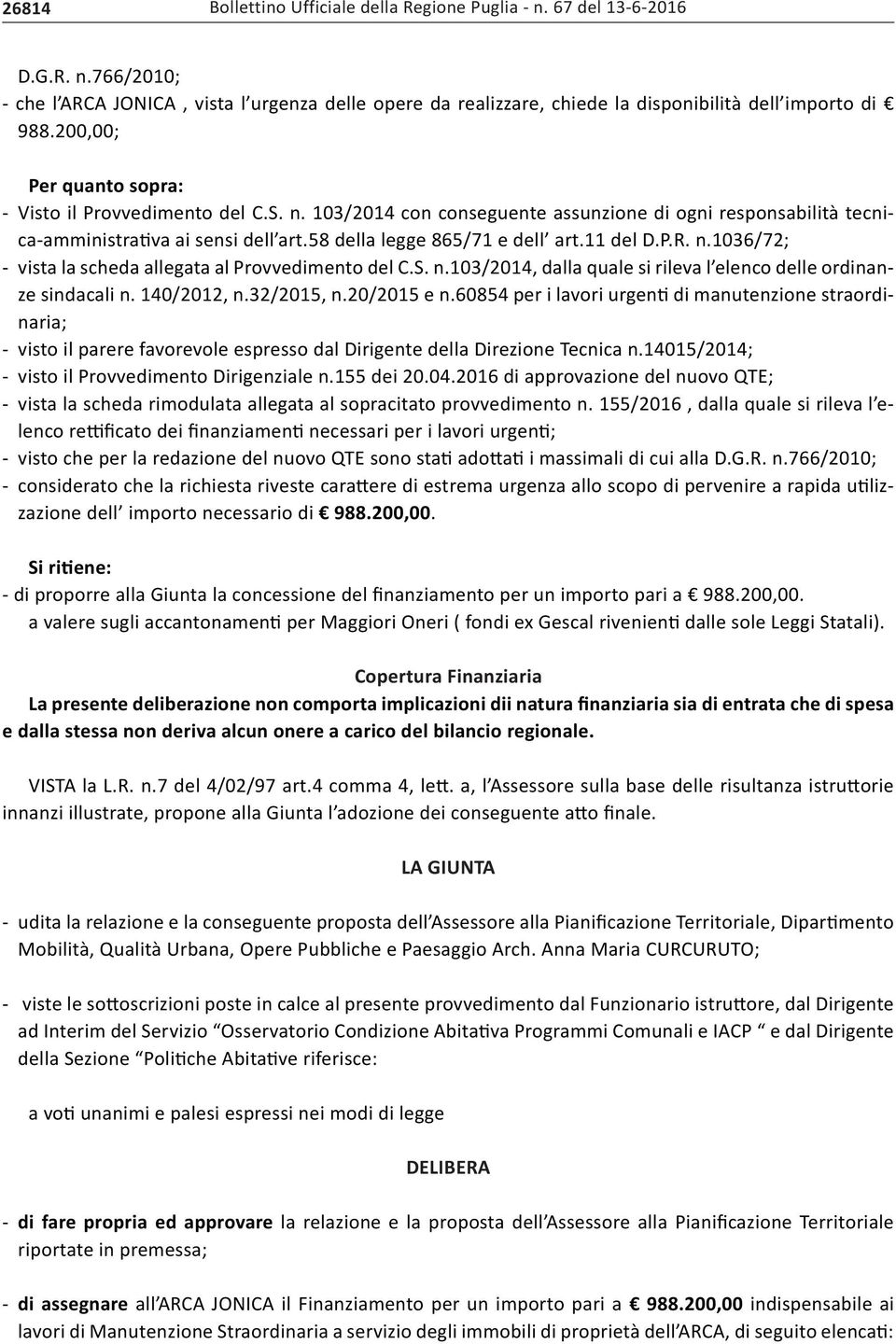 26814 Bollettino Ufficiale della Regione Puglia - n. 67 del 13-6-2016

D.G.R. n.766/2010;
- che l'ARCA JONICA , vista l'urgenza delle opere da realizzare, chiede la disponibilità dell'importo di € 988.200,00;

Per quanto sopra:
- Visto il Provvedimento del C.S. n. 103/2014 con conseguente assunzione di ogni responsabilità tecnica-amministrativa ai sensi dell'art.58 della legge 865/71 e dell' art.11 del D.P.R. n.1036/72;
- vista la scheda allegata al Provvedimento del C.S. n.103/2014, dalla quale si rileva l'elenco delle ordinanze sindacali n. 140/2012, n.32/2015, n.20/2015 e n.60854 per i lavori urgenti di manutenzione straordinaria;
- visto il parere favorevole espresso dal Dirigente della Direzione Tecnica n.14015/2014;
- visto il Provvedimento Dirigenziale n.155 dei 20.04.2016 di approvazione del nuovo QTE;
- vista la scheda rimodulata allegata al sopracitato provvedimento n. 155/2016 , dalla quale si rileva l'elenco rettificato dei finanziamenti necessari per i lavori urgenti;
- visto che per la redazione del nuovo QTE sono stati adottati i massimali di cui alla D.G.R. n.766/2010;
- considerato che la richiesta riveste carattere di estrema urgenza allo scopo di pervenire a rapida utilizzazione dell' importo necessario di € 988.200,00.

Si ritiene:
- di proporre alla Giunta la concessione del finanziamento per un importo pari a € 988.200,00.
a valere sugli accantonamenti per Maggiori Oneri ( fondi ex Gescal rivenienti dalle sole Leggi Statali).

Copertura Finanziaria
La presente deliberazione non comporta implicazioni dii natura finanziaria sia di entrata che di spesa e dalla stessa non deriva alcun onere a carico del bilancio regionale.

VISTA la L.R. n.7 del 4/02/97 art.4 comma 4, lett. a, l'Assessore sulla base delle risultanza istruttorie innanzi illustrate, propone alla Giunta l'adozione dei conseguente atto finale.

LA GIUNTA

- udita la relazione e la conseguente proposta dell'Assessore alla Pianificazione Territoriale, Dipartimento Mobilità, Qualità Urbana, Opere Pubbliche e Paesaggio Arch. Anna Maria CURCURUTO;

- viste le sottoscrizioni poste in calce al presente provvedimento dal Funzionario istruttore, dal Dirigente ad Interim del Servizio "Osservatorio Condizione Abitativa Programmi Comunali e IACP " e dal Dirigente della Sezione "Politiche Abitative riferisce:

a voti unanimi e palesi espressi nei modi di legge

DELIBERA

- di fare propria ed approvare la relazione e la proposta dell'Assessore alla Pianificazione Territoriale riportate in premessa;

- di assegnare all'ARCA JONICA il Finanziamento per un importo pari a € 988.200,00 indispensabile ai lavori di Manutenzione Straordinaria a servizio degli immobili di proprietà dell'ARCA, di seguito elencati: